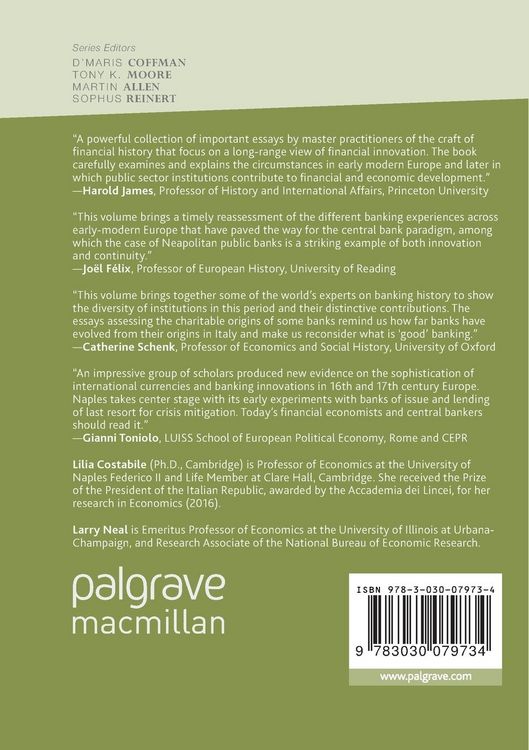 Series Editors
D'MARIS COFFMAN
TONY K. MOORE
MARTIN ALLEN
SOPHUS REINERT

"A powerful collection of important essays by master practitioners of the craft of financial history that focus on a long-range view of financial innovation. The book carefully examines and explains the circumstances in early modern Europe and later in which public sector institutions contribute to financial and economic development."
—Harold James, Professor of History and International Affairs, Princeton University

"This volume brings a timely reassessment of the different banking experiences across early-modern Europe that have paved the way for the central bank paradigm, among which the case of Neapolitan public banks is a striking example of both innovation and continuity."
—Joël Félix, Professor of European History, University of Reading

"This volume brings together some of the world's experts on banking history to show the diversity of institutions in this period and their distinctive contributions. The essays assessing the charitable origins of some banks remind us how far banks have evolved from their origins in Italy and make us reconsider what is 'good' banking."
—Catherine Schenk, Professor of Economics and Social History, University of Oxford

"An impressive group of scholars produced new evidence on the sophistication of international currencies and banking innovations in 16th and 17th century Europe. Naples takes center stage with its early experiments with banks of issue and lending of last resort for crisis mitigation. Today's financial economists and central bankers should read it."
—Gianni Toniolo, LUISS School of European Political Economy, Rome and CEPR

Lilia Costabile (Ph.D., Cambridge) is Professor of Economics at the University of Naples Federico II and Life Member at Clare Hall, Cambridge. She received the Prize of the President of the Italian Republic, awarded by the Accademia dei Lincei, for her research in Economics (2016).

Larry Neal is Emeritus Professor of Economics at the University of Illinois at Urbana-Champaign, and Research Associate of the National Bureau of Economic Research.

palgrave
macmillan

ISBN 978-3-030-07973-4

9 783030 079734

www.palgrave.com